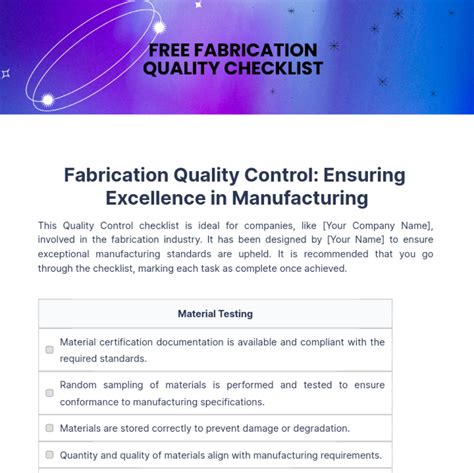 FREE FABRICATION QUALITY CHECKLIST

Fabrication Quality Control: Ensuring Excellence in Manufacturing

This Quality Control checklist is ideal for companies, like [Your Company Name], involved in the fabrication industry. It has been designed by [Your Name] to ensure exceptional manufacturing standards are upheld. It is recommended that you go through the checklist, marking each task as complete once achieved.

| Material Testing |
|---|
| Material certification documentation is available and compliant with the required standards. |
| Random sampling of materials is performed and tested to ensure conformance to manufacturing specifications. |
| Materials are stored correctly to prevent damage or degradation. |
| Quantity and quality of materials align with manufacturing requirements. |